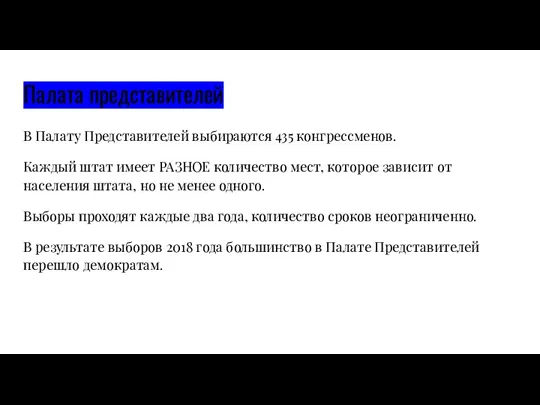 Палата представителей

В Палату Представителей выбираются 435 конгрессменов.

Каждый штат имеет РАЗНОЕ количество мест, которое зависит от населения штата, но не менее одного.

Выборы проходят каждые два года, количество сроков неограниченно.

В результате выборов 2018 года большинство в Палате Представителей перешло демократам.